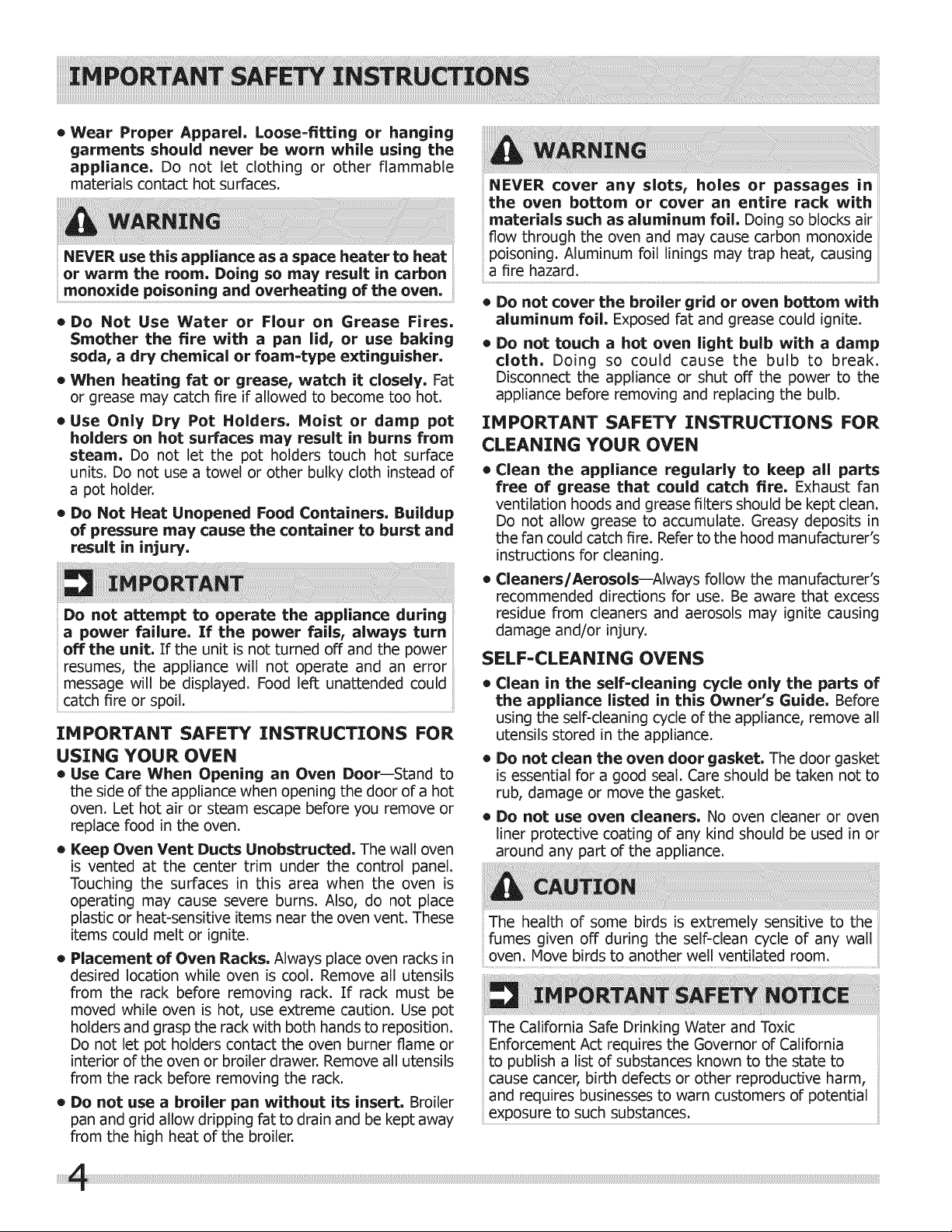 IMPORTANT SAFETY INSTRUCTIONS

• Wear Proper Apparel. Loose-fitting or hanging garments should never be worn while using the appliance. Do not let clothing or other flammable materials contact hot surfaces.

WARNING

NEVER use this appliance as a space heater to heat or warm the room. Doing so may result in carbon monoxide poisoning and overheating of the oven.

• Do Not Use Water or Flour on Grease Fires. Smother the fire with a pan lid, or use baking soda, a dry chemical or foam-type extinguisher.

• When heating fat or grease, watch it closely. Fat or grease may catch fire if allowed to become too hot.

• Use Only Dry Pot Holders. Moist or damp pot holders on hot surfaces may result in burns from steam. Do not let the pot holders touch hot surface units. Do not use a towel or other bulky cloth instead of a pot holder.

• Do Not Heat Unopened Food Containers. Buildup of pressure may cause the container to burst and result in injury.

IMPORTANT

Do not attempt to operate the appliance during a power failure. If the power fails, always turn off the unit. If the unit is not turned off and the power resumes, the appliance will not operate and an error message will be displayed. Food left unattended could catch fire or spoil.

IMPORTANT SAFETY INSTRUCTIONS FOR USING YOUR OVEN

• Use Care When Opening an Oven Door—Stand to the side of the appliance when opening the door of a hot oven. Let hot air or steam escape before you remove or replace food in the oven.

• Keep Oven Vent Ducts Unobstructed. The wall oven is vented at the center trim under the control panel. Touching the surfaces in this area when the oven is operating may cause severe burns. Also, do not place plastic or heat-sensitive items near the oven vent. These items could melt or ignite.

• Placement of Oven Racks. Always place oven racks in desired location while oven is cool. Remove all utensils from the rack before removing rack. If rack must be moved while oven is hot, use extreme caution. Use pot holders and grasp the rack with both hands to reposition. Do not let pot holders contact the oven burner flame or interior of the oven or broiler drawer. Remove all utensils from the rack before removing the rack.

• Do not use a broiler pan without its insert. Broiler pan and grid allow dripping fat to drain and be kept away from the high heat of the broiler.

WARNING

NEVER cover any slots, holes or passages in the oven bottom or cover an entire rack with materials such as aluminum foil. Doing so blocks air flow through the oven and may cause carbon monoxide poisoning. Aluminum foil linings may trap heat, causing a fire hazard.

• Do not cover the broiler grid or oven bottom with aluminum foil. Exposed fat and grease could ignite.

• Do not touch a hot oven light bulb with a damp cloth. Doing so could cause the bulb to break. Disconnect the appliance or shut off the power to the appliance before removing and replacing the bulb.

IMPORTANT SAFETY INSTRUCTIONS FOR CLEANING YOUR OVEN

• Clean the appliance regularly to keep all parts free of grease that could catch fire. Exhaust fan ventilation hoods and grease filters should be kept clean. Do not allow grease to accumulate. Greasy deposits in the fan could catch fire. Refer to the hood manufacturer's instructions for cleaning.

• Cleaners/Aerosols—Always follow the manufacturer's recommended directions for use. Be aware that excess residue from cleaners and aerosols may ignite causing damage and/or injury.

SELF-CLEANING OVENS

• Clean in the self-cleaning cycle only the parts of the appliance listed in this Owner's Guide. Before using the self-cleaning cycle of the appliance, remove all utensils stored in the appliance.

• Do not clean the oven door gasket. The door gasket is essential for a good seal. Care should be taken not to rub, damage or move the gasket.

• Do not use oven cleaners. No oven cleaner or oven liner protective coating of any kind should be used in or around any part of the appliance.

CAUTION

The health of some birds is extremely sensitive to the fumes given off during the self-clean cycle of any wall oven. Move birds to another well ventilated room.

IMPORTANT SAFETY NOTICE

The California Safe Drinking Water and Toxic Enforcement Act requires the Governor of California to publish a list of substances known to the state to cause cancer, birth defects or other reproductive harm, and requires businesses to warn customers of potential exposure to such substances.

4